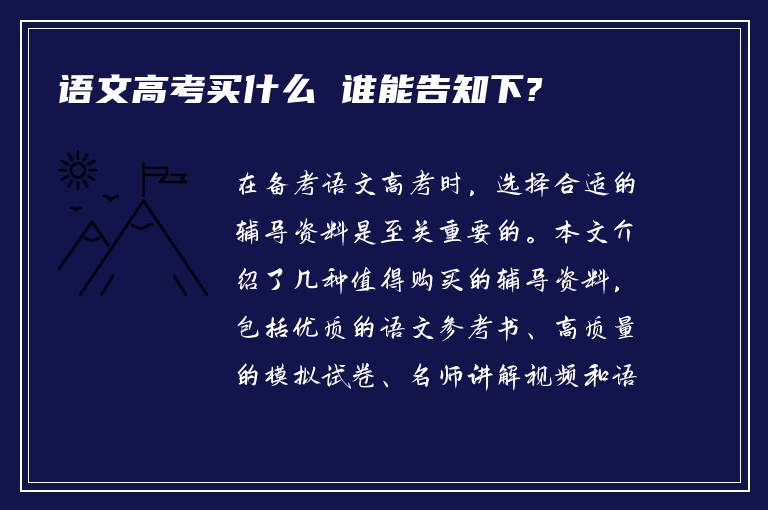 语文高考买什么 谁能告知下?

在备考语文高考时，选择合适的辅导资料是至关重要的。本文介绍了几种值得购买的辅导资料，包括优质的语文参考书、高质量的模拟试卷、名师讲解视频和语